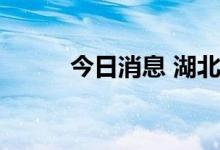 今日消息 湖北